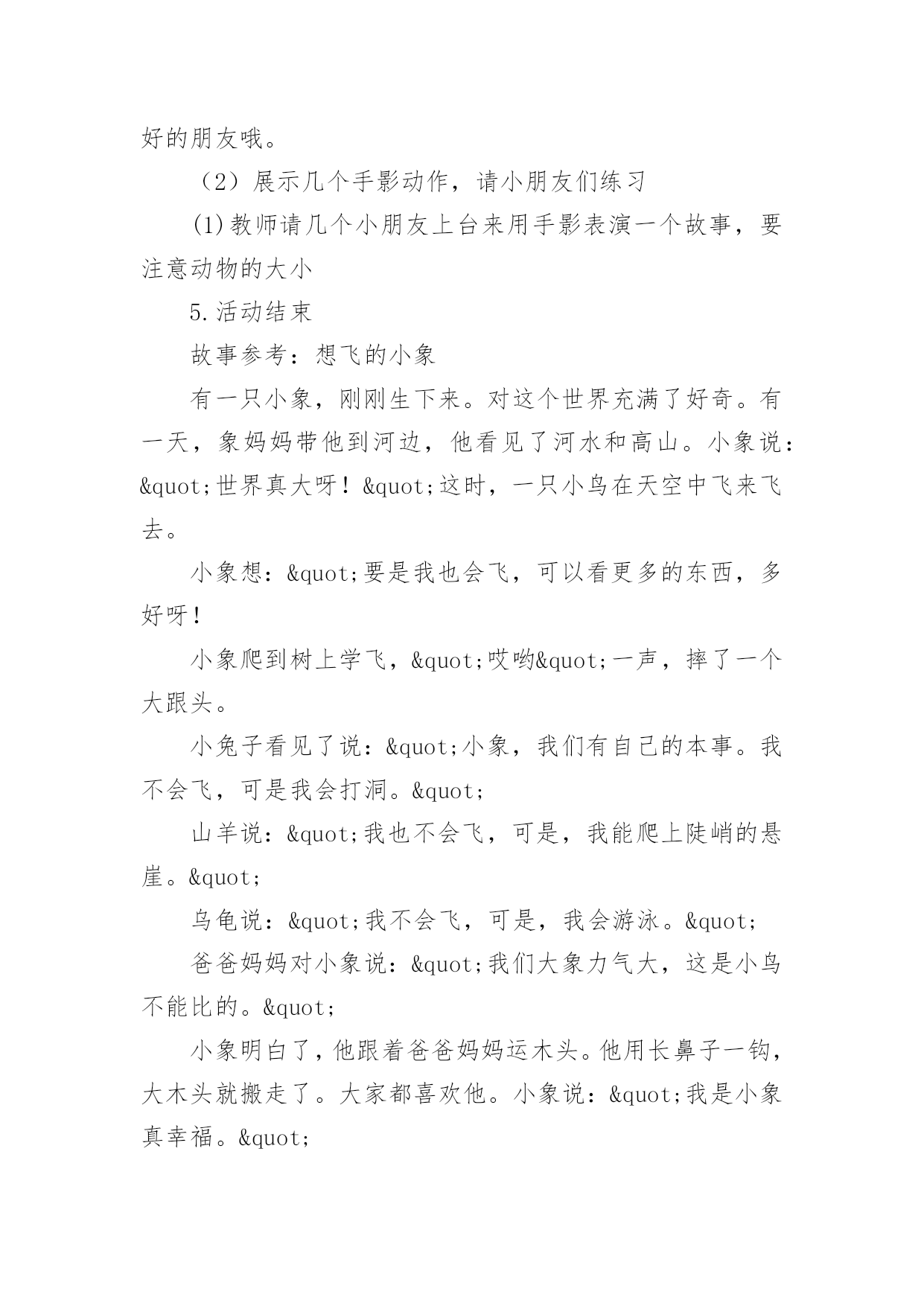 好的朋友哦。

（2）展示几个手影动作，请小朋友们练习

(1)教师请几个小朋友上台来用手影表演一个故事，要注意动物的大小

5.活动结束

故事参考：想飞的小象

有一只小象，刚刚生下来。对这个世界充满了好奇。有一天，象妈妈带他到河边，他看见了河水和高山。小象说：&quot;世界真大呀！&quot;这时，一只小鸟在天空中飞来飞去。

小象想：&quot;要是我也会飞，可以看更多的东西，多好呀！

小象爬到树上学飞，&quot;哎哟&quot;一声，摔了一个大跟头。

小兔子看见了说：&quot;小象，我们有自己的本事。我不会飞，可是我会打洞。&quot;

山羊说：&quot;我也不会飞，可是，我能爬上陡峭的悬崖。&quot;

乌龟说：&quot;我不会飞，可是，我会游泳。&quot;

爸爸妈妈对小象说：&quot;我们大象力气大，这是小鸟不能比的。&quot;

小象明白了，他跟着爸爸妈妈运木头。他用长鼻子一钩，大木头就搬走了。大家都喜欢他。小象说：&quot;我是小象真幸福。&quot;